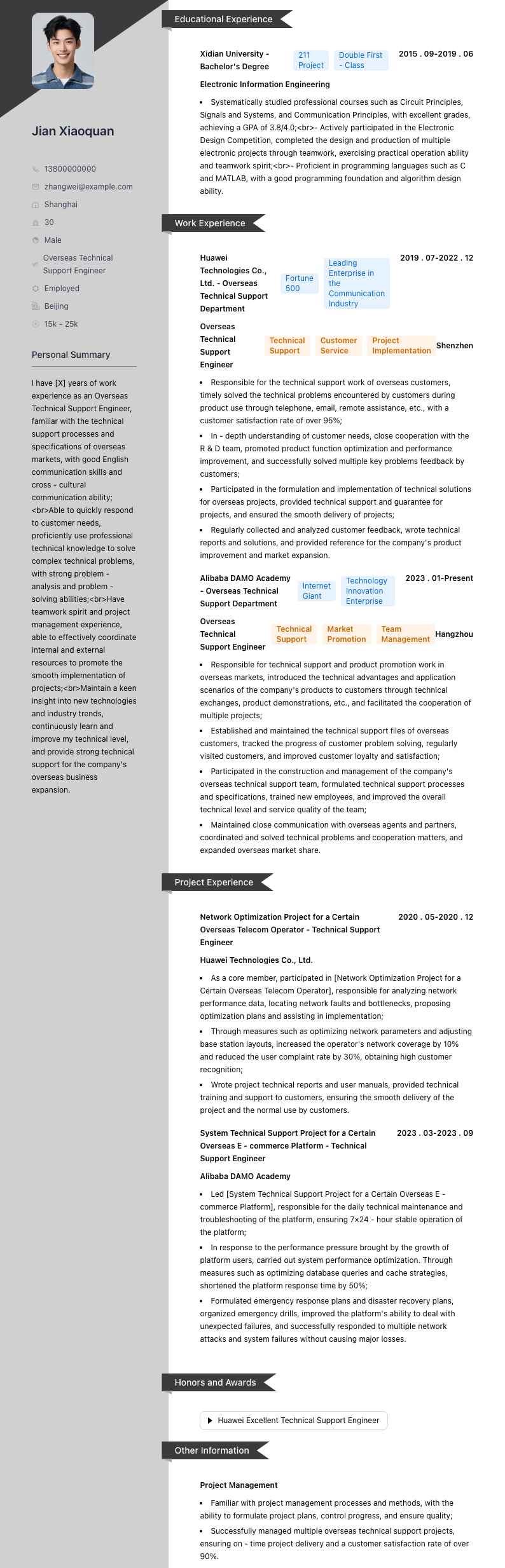 Jian Xiaoquan

13800000000
zhangwei@example.com
Shanghai
30
Male
Overseas Technical Support Engineer
Employed
Beijing
15k - 25k

Personal Summary

I have [X] years of work experience as an Overseas Technical Support Engineer, familiar with the technical support processes and specifications of overseas markets, with good English communication skills and cross - cultural communication ability;<br>Able to quickly respond to customer needs, proficiently use professional technical knowledge to solve complex technical problems, with strong problem - analysis and problem - solving abilities;<br>Have teamwork spirit and project management experience, able to effectively coordinate internal and external resources to promote the smooth implementation of projects;<br>Maintain a keen insight into new technologies and industry trends, continuously learn and improve my technical level, and provide strong technical support for the company's overseas business expansion.

Educational Experience

Xidian University - Bachelor's Degree
211 Project
Double First - Class
2015 . 09-2019 . 06
Electronic Information Engineering
• Systematically studied professional courses such as Circuit Principles, Signals and Systems, and Communication Principles, with excellent grades, achieving a GPA of 3.8/4.0;<br>- Actively participated in the Electronic Design Competition, completed the design and production of multiple electronic projects through teamwork, exercising practical operation ability and teamwork spirit;<br>- Proficient in programming languages such as C and MATLAB, with a good programming foundation and algorithm design ability.

Work Experience

Huawei Technologies Co., Ltd. - Overseas Technical Support Department
Fortune 500
Leading Enterprise in the Communication Industry
2019 . 07-2022 . 12
Overseas Technical Support Engineer
Technical Support
Customer Service
Project Implementation
Shenzhen
• Responsible for the technical support work of overseas customers, timely solved the technical problems encountered by customers during product use through telephone, email, remote assistance, etc., with a customer satisfaction rate of over 95%;
• In - depth understanding of customer needs, close cooperation with the R & D team, promoted product function optimization and performance improvement, and successfully solved multiple key problems feedback by customers;
• Participated in the formulation and implementation of technical solutions for overseas projects, provided technical support and guarantee for projects, and ensured the smooth delivery of projects;
• Regularly collected and analyzed customer feedback, wrote technical reports and solutions, and provided reference for the company's product improvement and market expansion.

Alibaba DAMO Academy - Overseas Technical Support Department
Internet Giant
Technology Innovation Enterprise
2023 . 01-Present
Overseas Technical Support Engineer
Technical Support
Market Promotion
Team Management
Hangzhou
• Responsible for technical support and product promotion work in overseas markets, introduced the technical advantages and application scenarios of the company's products to customers through technical exchanges, product demonstrations, etc., and facilitated the cooperation of multiple projects;
• Established and maintained the technical support files of overseas customers, tracked the progress of customer problem solving, regularly visited customers, and improved customer loyalty and satisfaction;
• Participated in the construction and management of the company's overseas technical support team, formulated technical support processes and specifications, trained new employees, and improved the overall technical level and service quality of the team;
• Maintained close communication with overseas agents and partners, coordinated and solved technical problems and cooperation matters, and expanded overseas market share.

Project Experience

Network Optimization Project for a Certain Overseas Telecom Operator - Technical Support Engineer
2020 . 05-2020 . 12
Huawei Technologies Co., Ltd.
• As a core member, participated in [Network Optimization Project for a Certain Overseas Telecom Operator], responsible for analyzing network performance data, locating network faults and bottlenecks, proposing optimization plans and assisting in implementation;
• Through measures such as optimizing network parameters and adjusting base station layouts, increased the operator's network coverage by 10% and reduced the user complaint rate by 30%, obtaining high customer recognition;
• Wrote project technical reports and user manuals, provided technical training and support to customers, ensuring the smooth delivery of the project and the normal use by customers.

System Technical Support Project for a Certain Overseas E - commerce Platform - Technical Support Engineer
2023 . 03-2023 . 09
Alibaba DAMO Academy
• Led [System Technical Support Project for a Certain Overseas E - commerce Platform], responsible for the daily technical maintenance and troubleshooting of the platform, ensuring 7×24 - hour stable operation of the platform;
• In response to the performance pressure brought by the growth of platform users, carried out system performance optimization. Through measures such as optimizing database queries and cache strategies, shortened the platform response time by 50%;
• Formulated emergency response plans and disaster recovery plans, organized emergency drills, improved the platform's ability to deal with unexpected failures, and successfully responded to multiple network attacks and system failures without causing major losses.

Honors and Awards

Huawei Excellent Technical Support Engineer

Other Information

Project Management
• Familiar with project management processes and methods, with the ability to formulate project plans, control progress, and ensure quality;
• Successfully managed multiple overseas technical support projects, ensuring on - time project delivery and a customer satisfaction rate of over 90%.